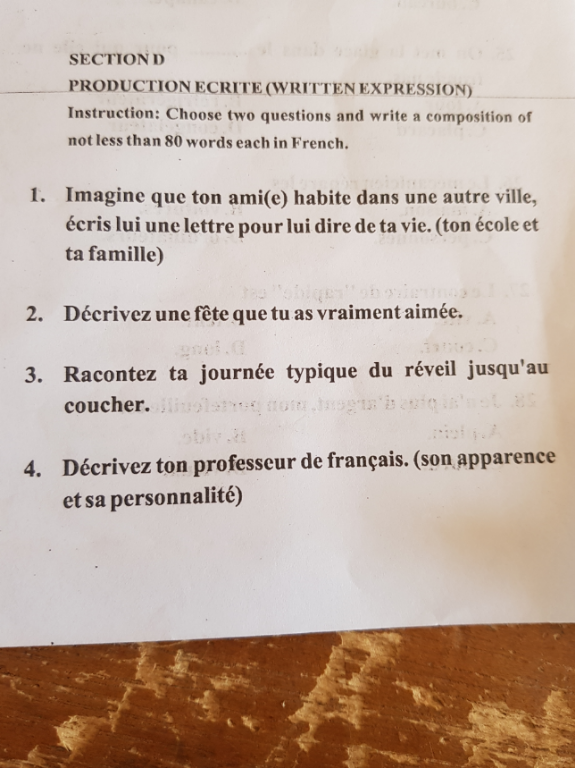 SECTION D
PRODUCTION ECRITE (WRITTEN EXPRESSION)
Instruction: Choose two questions and write a composition of not less than 80 words each in French.

1. Imagine que ton ami(e) habite dans une autre ville, écris lui une lettre pour lui dire de ta vie. (ton école et ta famille)

2. Décrivez une fête que tu as vraiment aimée.

3. Racontez ta journée typique du réveil jusqu'au coucher.

4. Décrivez ton professeur de français. (son apparence et sa personnalité)